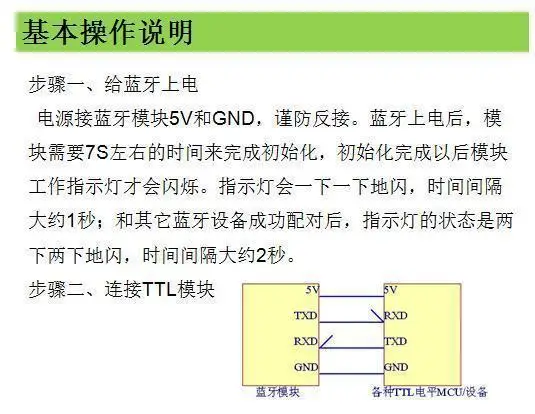 基本操作说明

步骤一、给蓝牙上电

电源接蓝牙模块5V和GND，谨防反接。蓝牙上电后，模块需要7S左右的时间来完成初始化，初始化完成以后模块工作指示灯才会闪烁。指示灯会一下一下地闪，时间间隔大约1秒；和其它蓝牙设备成功配对后，指示灯的状态是两下两下地闪，时间间隔大约2秒。

步骤二、连接TTL模块

5V
TXD
RXD
GND
蓝牙模块

5V
RXD
TXD
GND
各种TTL电平MCU/设备